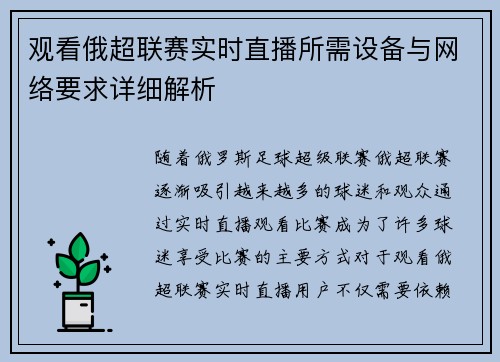 观看俄超联赛实时直播所需设备与网络要求详细解析

随着俄罗斯足球超级联赛俄超联赛逐渐吸引越来越多的球迷和观众通过实时直播观看比赛成为了许多球迷享受比赛的主要方式对于观看俄超联赛实时直播用户不仅需要依赖